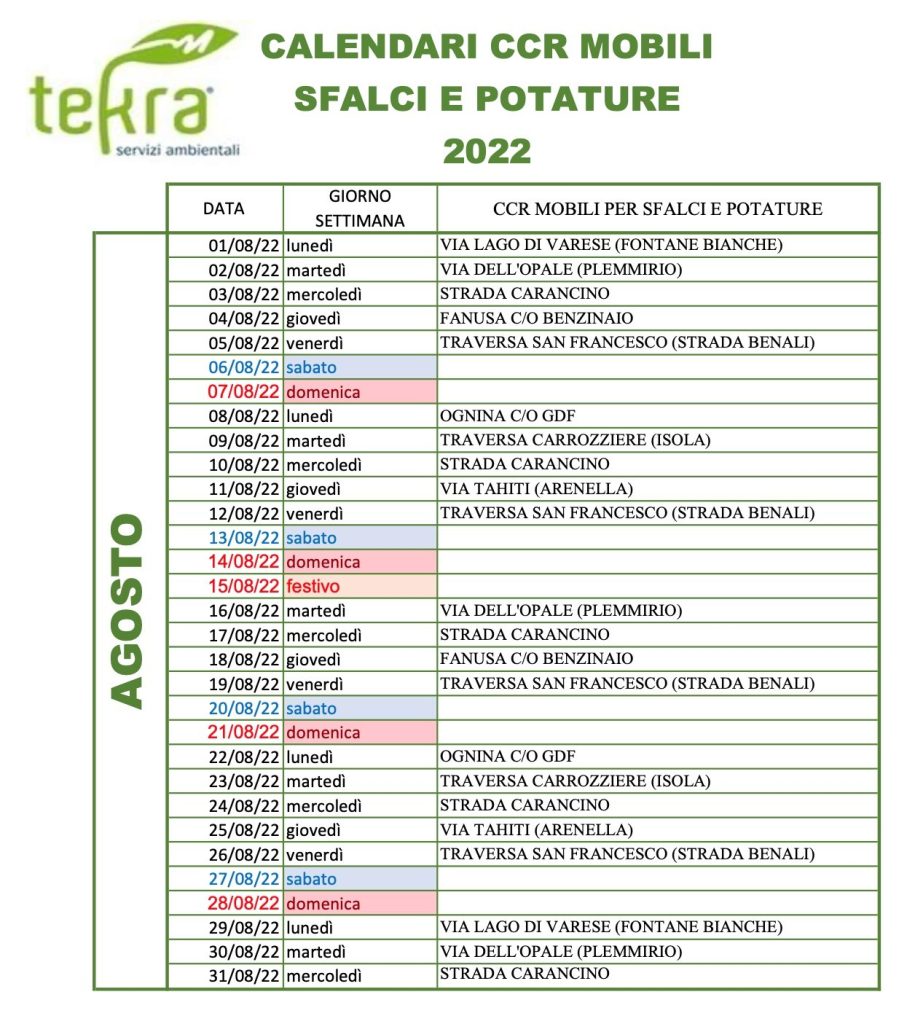 tekra
servizi ambientali

CALENDARI CCR MOBILI
SFALCI E POTATURE
2022

|  | DATA | GIORNO SETTIMANA | CCR MOBILI PER SFALCI E POTATURE |
|---|---|---|---|
| AGOSTO | 01/08/22 | lunedì | VIA LAGO DI VARESE (FONTANE BIANCHE) |
|  | 02/08/22 | martedì | VIA DELL'OPALE (PLEMMIRIO) |
|  | 03/08/22 | mercoledì | STRADA CARANCINO |
|  | 04/08/22 | giovedì | FANUSA C/O BENZINAIO |
|  | 05/08/22 | venerdì | TRAVERSA SAN FRANCESCO (STRADA BENALI) |
|  | 06/08/22 | sabato |  |
|  | 07/08/22 | domenica |  |
|  | 08/08/22 | lunedì | OGNINA C/O GDF |
|  | 09/08/22 | martedì | TRAVERSA CARROZZIERE (ISOLA) |
|  | 10/08/22 | mercoledì | STRADA CARANCINO |
|  | 11/08/22 | giovedì | VIA TAHITI (ARENELLA) |
|  | 12/08/22 | venerdì | TRAVERSA SAN FRANCESCO (STRADA BENALI) |
|  | 13/08/22 | sabato |  |
|  | 14/08/22 | domenica |  |
|  | 15/08/22 | festivo |  |
|  | 16/08/22 | martedì | VIA DELL'OPALE (PLEMMIRIO) |
|  | 17/08/22 | mercoledì | STRADA CARANCINO |
|  | 18/08/22 | giovedì | FANUSA C/O BENZINAIO |
|  | 19/08/22 | venerdì | TRAVERSA SAN FRANCESCO (STRADA BENALI) |
|  | 20/08/22 | sabato |  |
|  | 21/08/22 | domenica |  |
|  | 22/08/22 | lunedì | OGNINA C/O GDF |
|  | 23/08/22 | martedì | TRAVERSA CARROZZIERE (ISOLA) |
|  | 24/08/22 | mercoledì | STRADA CARANCINO |
|  | 25/08/22 | giovedì | VIA TAHITI (ARENELLA) |
|  | 26/08/22 | venerdì | TRAVERSA SAN FRANCESCO (STRADA BENALI) |
|  | 27/08/22 | sabato |  |
|  | 28/08/22 | domenica |  |
|  | 29/08/22 | lunedì | VIA LAGO DI VARESE (FONTANE BIANCHE) |
|  | 30/08/22 | martedì | VIA DELL'OPALE (PLEMMIRIO) |
|  | 31/08/22 | mercoledì | STRADA CARANCINO |